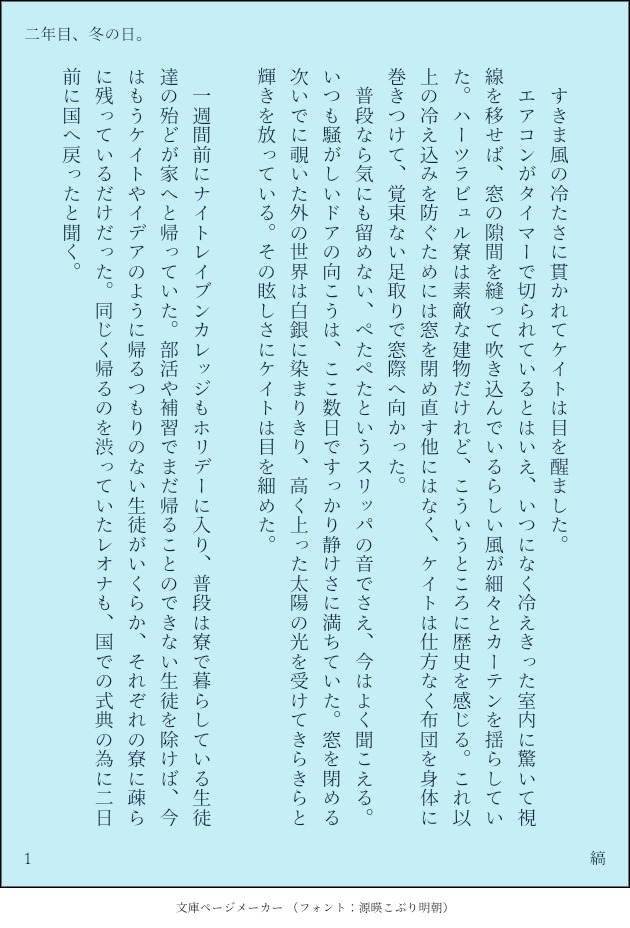 二年目、冬の日。

すきま風の冷たさに貫かれてケイトは目を醒ました。

エアコンがタイマーで切られているとはいえ、いつになく冷えきった室内に驚いて視線を移せば、窓の隙間を縫って吹き込んでいるらしい風が細々とカーテンを揺らしていた。ハーツラビュル寮は素敵な建物だけれど、こういうところに歴史を感じる。これ以上の冷え込みを防ぐためには窓を閉め直す他にはなく、ケイトは仕方なく布団を身体に巻きつけて、覚束ない足取りで窓際へ向かった。

普段なら気にも留めない、ぺたぺたというスリッパの音でさえ、今はよく聞こえる。いつも騒がしいドアの向こうは、ここ数日ですっかり静けさに満ちていた。窓を閉める次いでに覗いた外の世界は白銀に染まりきり、高く上った太陽の光を受けてきらきらと輝きを放っている。その眩しさにケイトは目を細めた。

一週間前にナイトレイブンカレッジもホリデーに入り、普段は寮で暮らしている生徒達の殆どが家へと帰っていた。部活や補習でまだ帰ることのできない生徒を除けば、今はもうケイトやイデアのように帰るつもりのない生徒がいくらか、それぞれの寮に疎らに残っているだけだった。同じく帰るのを渋っていたレオナも、国での式典の為に二日前に国へ戻ったと聞く。

1

縞

文庫ページメーカー（フォント：源暎こぶり明朝）